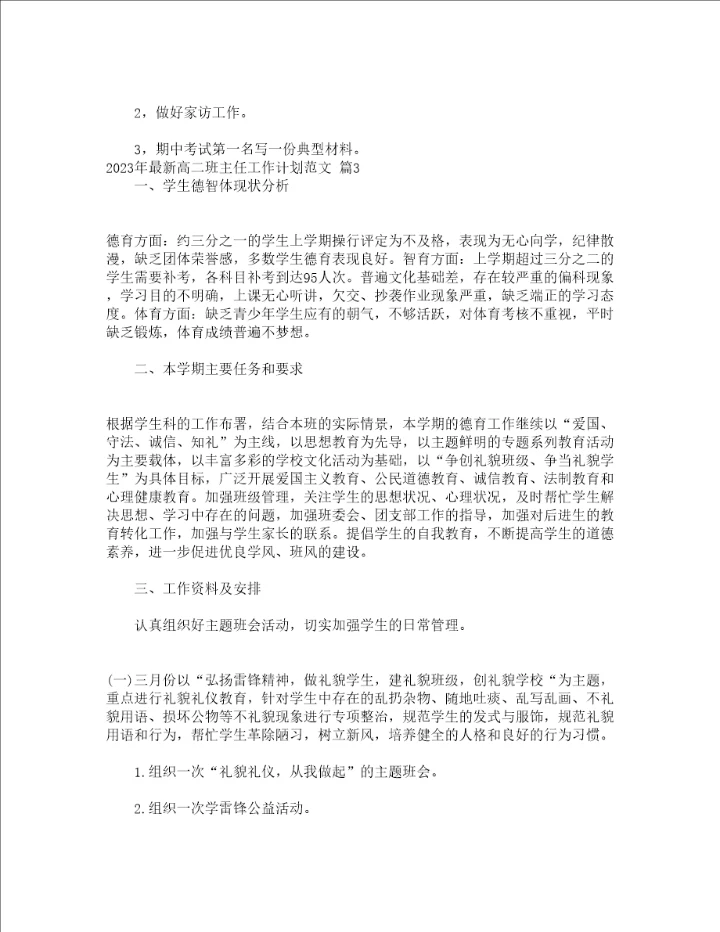 2，做好家访工作。

3，期中考试第一名写一份典型材料。

2023年最新高二班主任工作计划范文 篇3

一、学生德智体现状分析

德育方面：约三分之一的学生上学期操行评定为不及格，表现为无心向学，纪律散漫，缺乏团体荣誉感，多数学生德育表现良好。智育方面：上学期超过三分之二的学生需要补考，各科目补考到达95人次。普遍文化基础差，存在较严重的偏科现象，学习目的不明确，上课无心听讲，欠交、抄袭作业现象严重，缺乏端正的学习态度。体育方面：缺乏青少年学生应有的朝气，不够活跃，对体育考核不重视，平时缺乏锻炼，体育成绩普遍不梦想。

二、本学期主要任务和要求

根据学生科的工作布署，结合本班的实际情景，本学期的德育工作继续以“爱国、守法、诚信、知礼”为主线，以思想教育为先导，以主题鲜明的专题系列教育活动为主要载体，以丰富多彩的学校文化活动为基础，以“争创礼貌班级、争当礼貌学生”为具体目标，广泛开展爱国主义教育、公民道德教育、诚信教育、法制教育和心理健康教育。加强班级管理，关注学生的思想状况、心理状况，及时帮忙学生解决思想、学习中存在的问题，加强班委会、团支部工作的指导，加强对后进生的教育转化工作，加强与学生家长的联系。提倡学生的自我教育，不断提高学生的道德素养，进一步促进优良学风、班风的建设。

三、工作资料及安排

认真组织好主题班会活动，切实加强学生的日常管理。

(一)三月份以“弘扬雷锋精神，做礼貌学生，建礼貌班级，创礼貌学校“为主题，重点进行礼貌礼仪教育，针对学生中存在的乱扔杂物、随地吐痰、乱写乱画、不礼貌用语、损坏公物等不礼貌现象进行专项整治，规范学生的发式与服饰，规范礼貌用语和行为，帮忙学生革除陋习，树立新风，培养健全的人格和良好的行为习惯。

1.组织一次“礼貌礼仪，从我做起”的主题班会。

2.组织一次学雷锋公益活动。